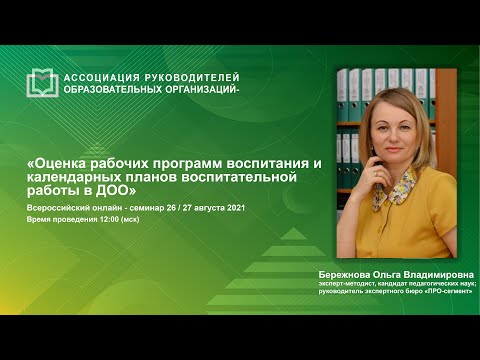 АССОЦИАЦИЯ РУКОВОДИТЕЛЕЙ ОБРАЗОВАТЕЛЬНЫХ ОРГАНИЗАЦИЙ-

«Оценка рабочих программ воспитания и календарных планов воспитательной работы в ДОО»

Всероссийский онлайн - семинар 26 / 27 августа 2021
Время проведения 12:00 (мск)

Бережнова Ольга Владимировна
эксперт-методист, кандидат педагогических наук; руководитель экспертного бюро «ПРО-сегмент»